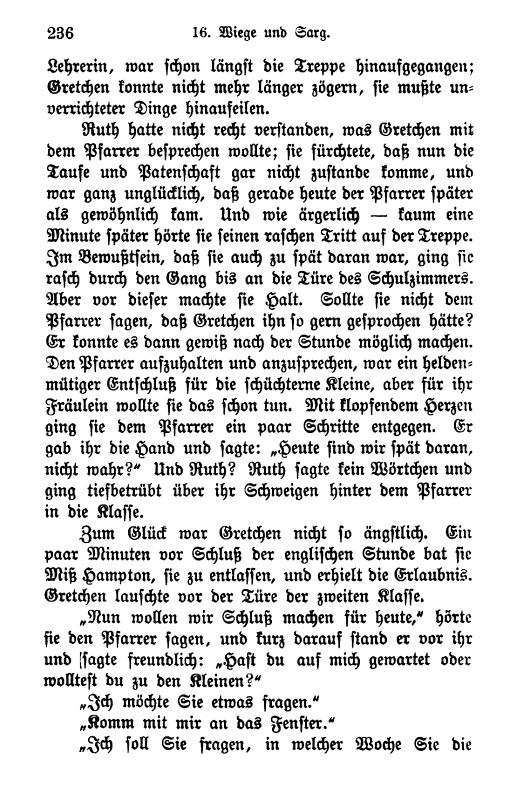 236 16. Wiege und Sarg.

Lehrerin, war schon längst die Treppe hinaufgegangen; Gretchen konnte nicht mehr länger zögern, sie mußte unverrichteter Dinge hinaufeilen.

Ruth hatte nicht recht verstanden, was Gretchen mit dem Pfarrer besprechen wollte; sie fürchtete, daß nun die Taufe und Patenschaft gar nicht zustande komme, und war ganz unglücklich, daß gerade heute der Pfarrer später als gewöhnlich kam. Und wie ärgerlich — kaum eine Minute später hörte sie seinen raschen Tritt auf der Treppe. Im Bewußtsein, daß sie auch zu spät daran war, ging sie rasch durch den Gang bis an die Türe des Schulzimmers. Aber vor dieser machte sie Halt. Sollte sie nicht dem Pfarrer sagen, daß Gretchen ihn so gern gesprochen hätte? Er konnte es dann gewiß nach der Stunde möglich machen. Den Pfarrer aufzuhalten und anzusprechen, war ein heldenmütiger Entschluß für die schüchterne Kleine, aber für ihr Fräulein wollte sie das schon tun. Mit klopfendem Herzen ging sie dem Pfarrer ein paar Schritte entgegen. Er gab ihr die Hand und sagte: „Heute sind wir spät daran, nicht wahr?“ Und Ruth? Ruth sagte kein Wörtchen und ging tiefbetrübt über ihr Schweigen hinter dem Pfarrer in die Klasse.

Zum Glück war Gretchen nicht so ängstlich. Ein paar Minuten vor Schluß der englischen Stunde bat sie Miß Hampton, sie zu entlassen, und erhielt die Erlaubnis. Gretchen lauschte vor der Türe der zweiten Klasse.

„Nun wollen wir Schluß machen für heute,“ hörte sie den Pfarrer sagen, und kurz darauf stand er vor ihr und sagte freundlich: „Hast du auf mich gewartet oder wolltest du zu den Kleinen?“

„Ich möchte Sie etwas fragen.“

„Komm mit mir an das Fenster.“

„Ich soll Sie fragen, in welcher Woche Sie die